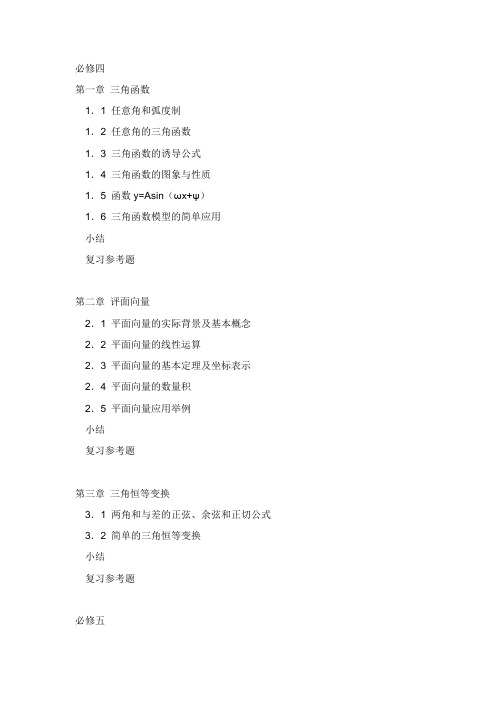 必修四

第一章 三角函数

1．1 任意角和弧度制

1．2 任意角的三角函数

1．3 三角函数的诱导公式

1．4 三角函数的图象与性质

1．5 函数 y=Asin（ωx+ψ）

1．6 三角函数模型的简单应用

小结

复习参考题

第二章 评面向量

2．1 平面向量的实际背景及基本概念

2．2 平面向量的线性运算

2．3 平面向量的基本定理及坐标表示

2．4 平面向量的数量积

2．5 平面向量应用举例

小结

复习参考题

第三章 三角恒等变换

3．1 两角和与差的正弦、余弦和正切公式

3．2 简单的三角恒等变换

小结

复习参考题

必修五